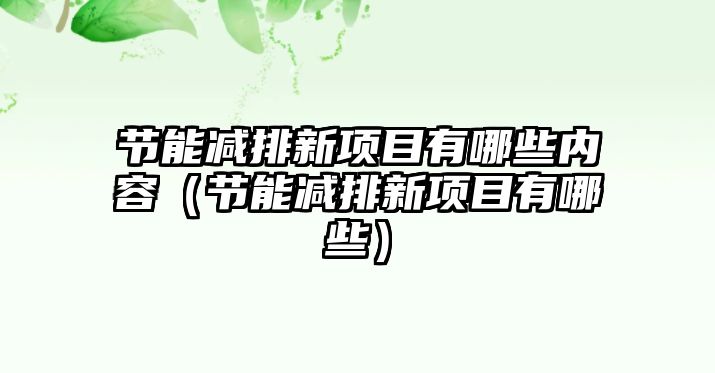 节能减排新项目有哪些内容（节能减排新项目有哪些）